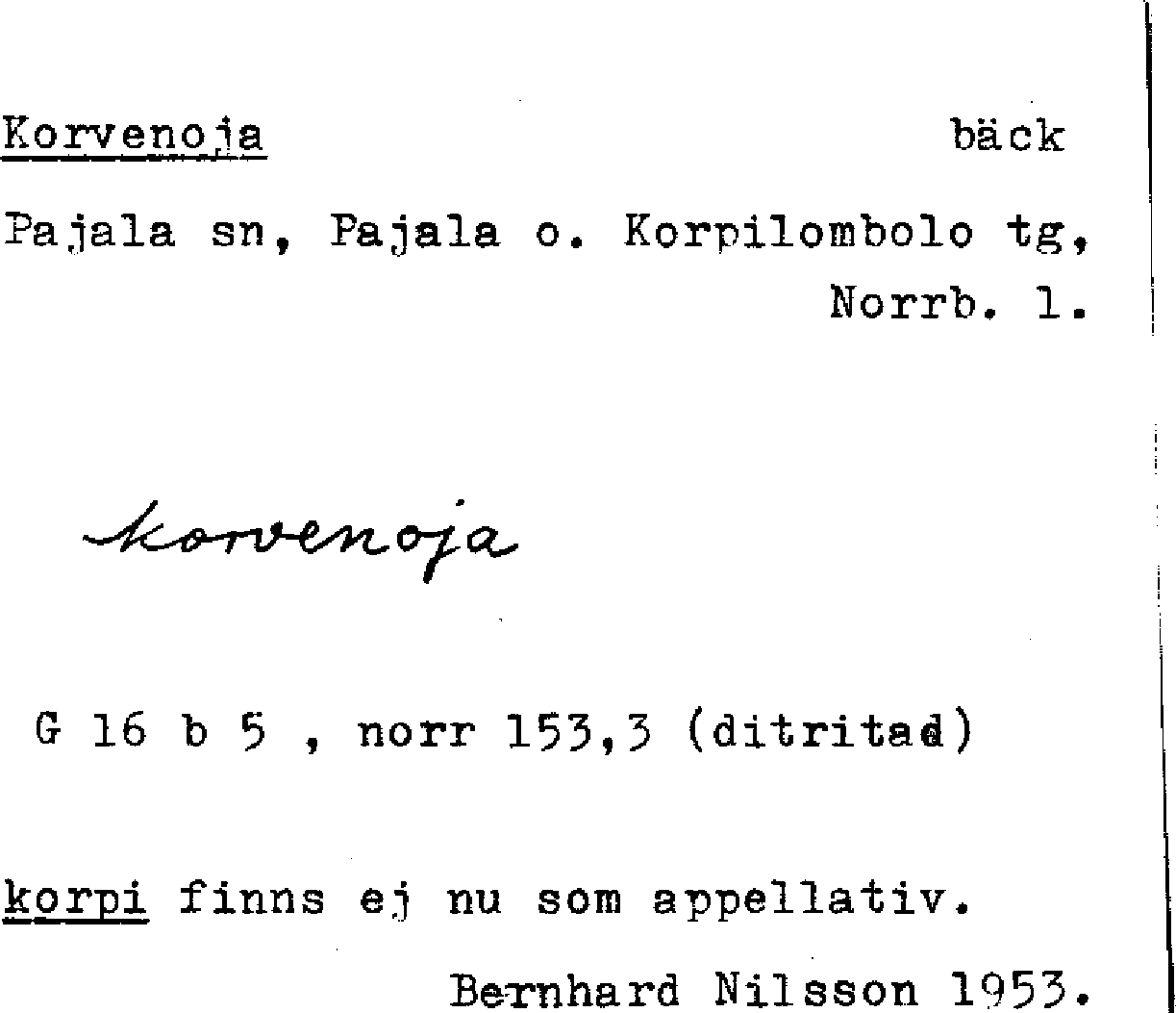 Korvenoja bäck

Pajala sn, Pajala o. Korpilombolo tg, Norrb. l.

korvenoja

G 16 b 5 , norr 153,3 (ditritad)

korpi finns ej nu som appellativ.

Bernhard Nilsson 1953.